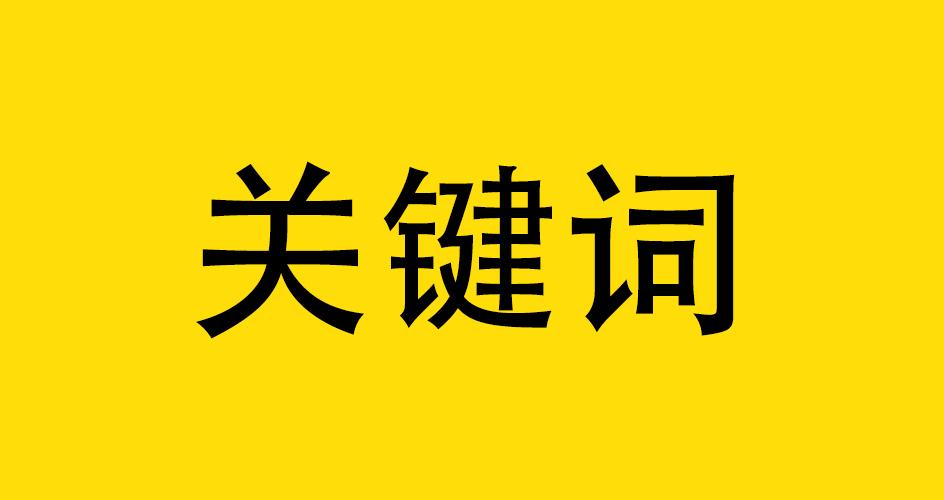 关键词